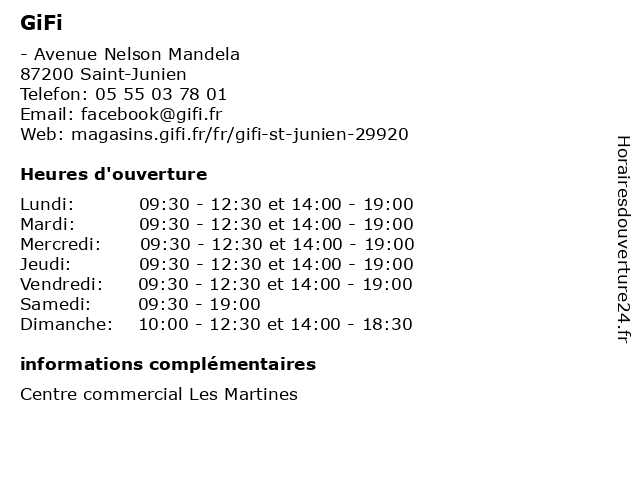 GiFi

- Avenue Nelson Mandela
87200 Saint-Junien
Telefon: 05 55 03 78 01
Email: facebook@gifi.fr
Web: magasins.gifi.fr/fr/gifi-st-junien-29920

Heures d'ouverture

| | |
|---|---|
| Lundi: | 09:30 - 12:30 et 14:00 - 19:00 |
| Mardi: | 09:30 - 12:30 et 14:00 - 19:00 |
| Mercredi: | 09:30 - 12:30 et 14:00 - 19:00 |
| Jeudi: | 09:30 - 12:30 et 14:00 - 19:00 |
| Vendredi: | 09:30 - 12:30 et 14:00 - 19:00 |
| Samedi: | 09:30 - 19:00 |
| Dimanche: | 10:00 - 12:30 et 14:00 - 18:30 |

informations complémentaires

Centre commercial Les Martines

Horairesdouverture24.fr